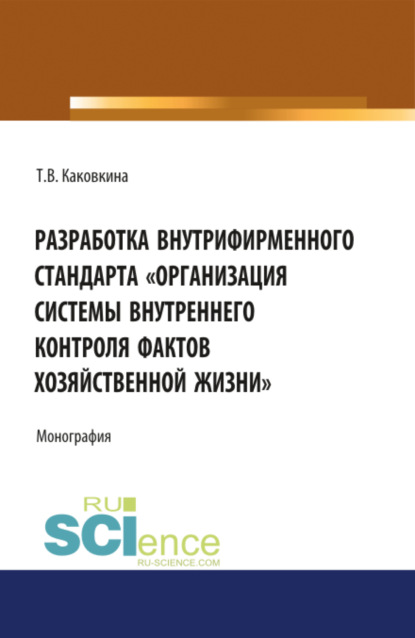 Т.В. Каковкина

РАЗРАБОТКА ВНУТРИФИРМЕННОГО СТАНДАРТА «ОРГАНИЗАЦИЯ СИСТЕМЫ ВНУТРЕННЕГО КОНТРОЛЯ ФАКТОВ ХОЗЯЙСТВЕННОЙ ЖИЗНИ»

Монография

RU SCIence
RU-SCIENCE.COM